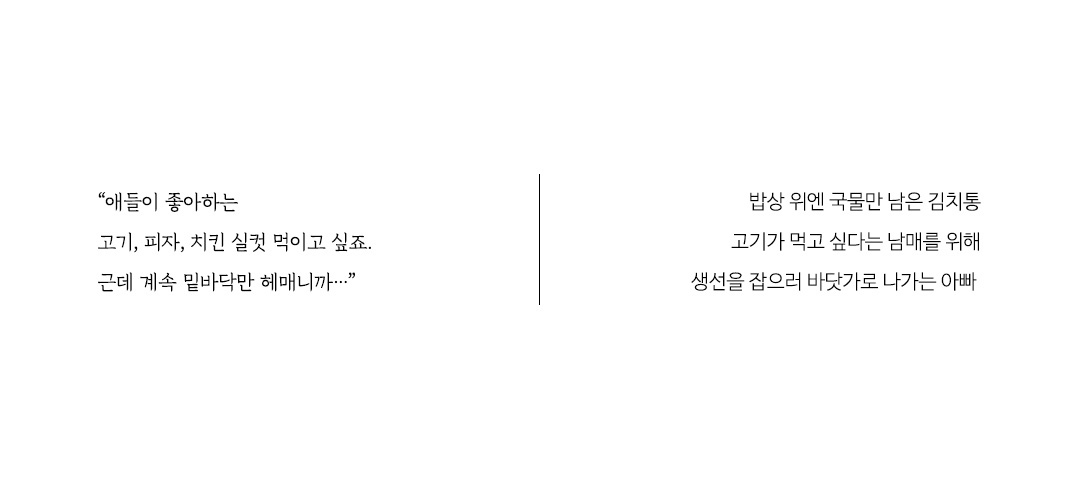 “애들이 좋아하는
고기, 피자, 치킨 실컷 먹이고 싶죠.
근데 계속 밑바닥만 헤매니까…”

밥상 위엔 국물만 남은 김치통
고기가 먹고 싶다는 남매를 위해
생선을 잡으러 바닷가로 나가는 아빠